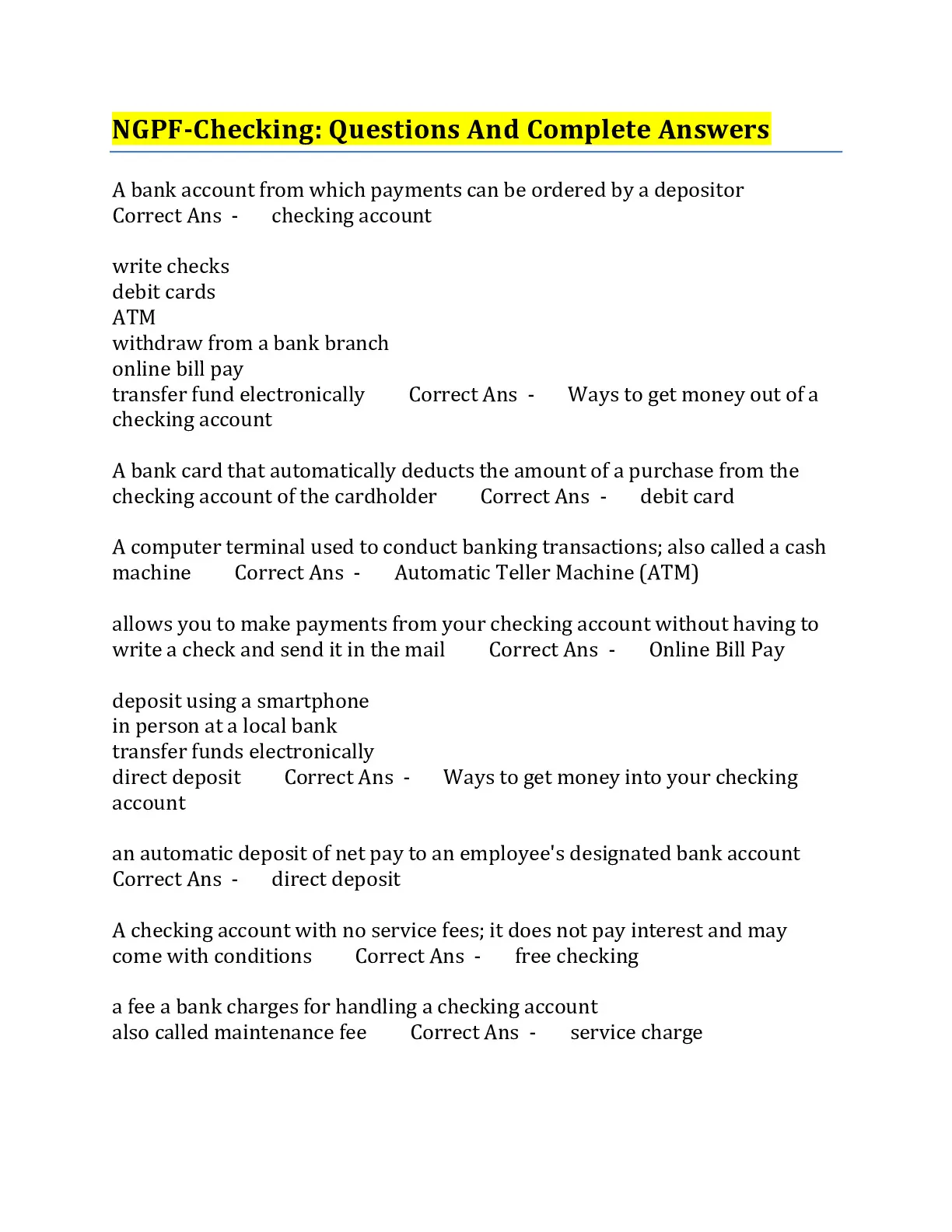 NGPF-Checking: Questions And Complete Answers

A bank account from which payments can be ordered by a depositor
Correct Ans - checking account

write checks
debit cards
ATM
withdraw from a bank branch
online bill pay
transfer fund electronically Correct Ans - Ways to get money out of a checking account

A bank card that automatically deducts the amount of a purchase from the checking account of the cardholder Correct Ans - debit card

A computer terminal used to conduct banking transactions; also called a cash machine Correct Ans - Automatic Teller Machine (ATM)

allows you to make payments from your checking account without having to write a check and send it in the mail Correct Ans - Online Bill Pay

deposit using a smartphone
in person at a local bank
transfer funds electronically
direct deposit Correct Ans - Ways to get money into your checking account

an automatic deposit of net pay to an employee's designated bank account
Correct Ans - direct deposit

A checking account with no service fees; it does not pay interest and may come with conditions Correct Ans - free checking

a fee a bank charges for handling a checking account
also called maintenance fee Correct Ans - service charge